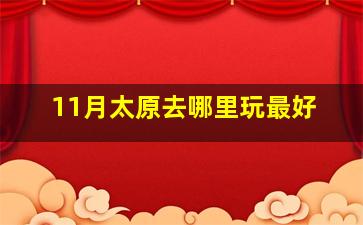 11月太原去哪里玩最好